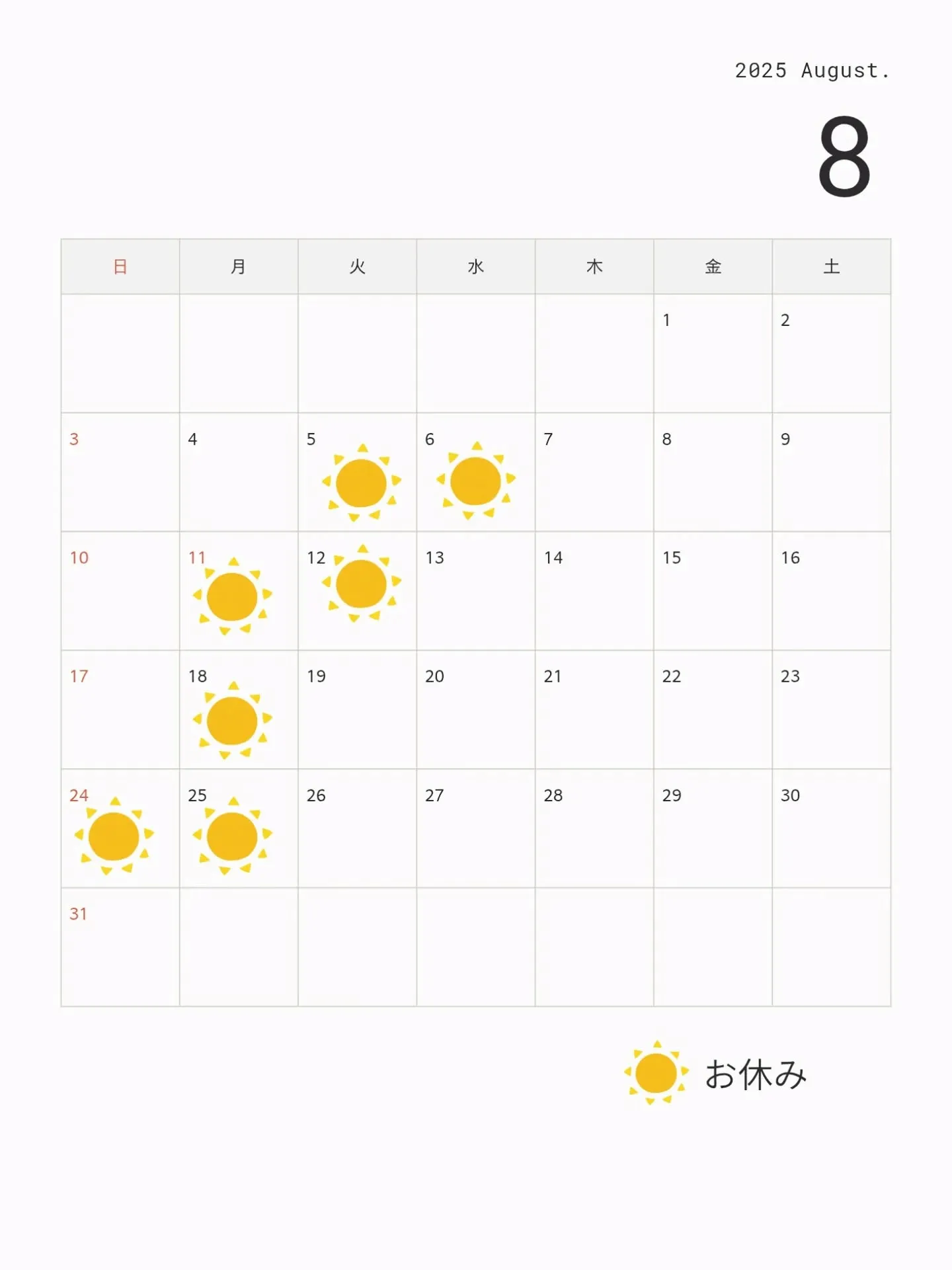 2025 August.

8

| 日 | 月 | 火 | 水 | 木 | 金 | 土 |
|---|---|---|---|---|---|---|
| | | | | | 1 | 2 |
| 3 | 4 | 5 | 6 | 7 | 8 | 9 |
| 10 | 11 | 12 | 13 | 14 | 15 | 16 |
| 17 | 18 | 19 | 20 | 21 | 22 | 23 |
| 24 | 25 | 26 | 27 | 28 | 29 | 30 |
| 31 | | | | | | |

お休み